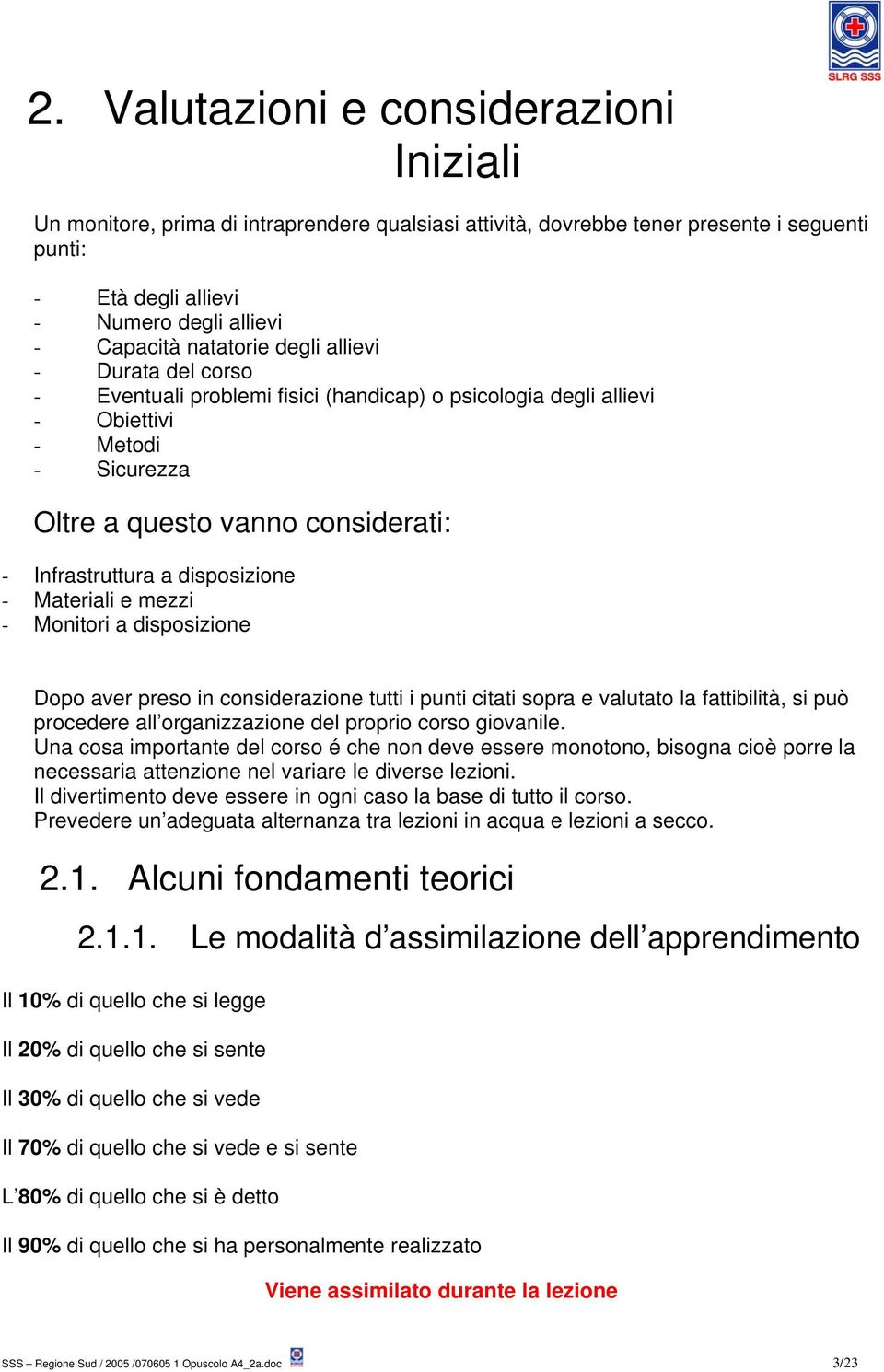 SLRG SSS

2. Valutazioni e considerazioni Iniziali

Un monitore, prima di intraprendere qualsiasi attività, dovrebbe tener presente i seguenti punti:

- Età degli allievi
- Numero degli allievi
- Capacità natatorie degli allievi
- Durata del corso
- Eventuali problemi fisici (handicap) o psicologia degli allievi
- Obiettivi
- Metodi
- Sicurezza

Oltre a questo vanno considerati:

- Infrastruttura a disposizione
- Materiali e mezzi
- Monitori a disposizione

Dopo aver preso in considerazione tutti i punti citati sopra e valutato la fattibilità, si può procedere all'organizzazione del proprio corso giovanile.
Una cosa importante del corso é che non deve essere monotono, bisogna cioè porre la necessaria attenzione nel variare le diverse lezioni.
Il divertimento deve essere in ogni caso la base di tutto il corso.
Prevedere un'adeguata alternanza tra lezioni in acqua e lezioni a secco.

2.1. Alcuni fondamenti teorici

2.1.1. Le modalità d'assimilazione dell'apprendimento

Il 10% di quello che si legge

Il 20% di quello che si sente

Il 30% di quello che si vede

Il 70% di quello che si vede e si sente

L'80% di quello che si è detto

Il 90% di quello che si ha personalmente realizzato

Viene assimilato durante la lezione

SSS – Regione Sud / 2005 /070605 1 Opuscolo A4_2a.doc 3/23